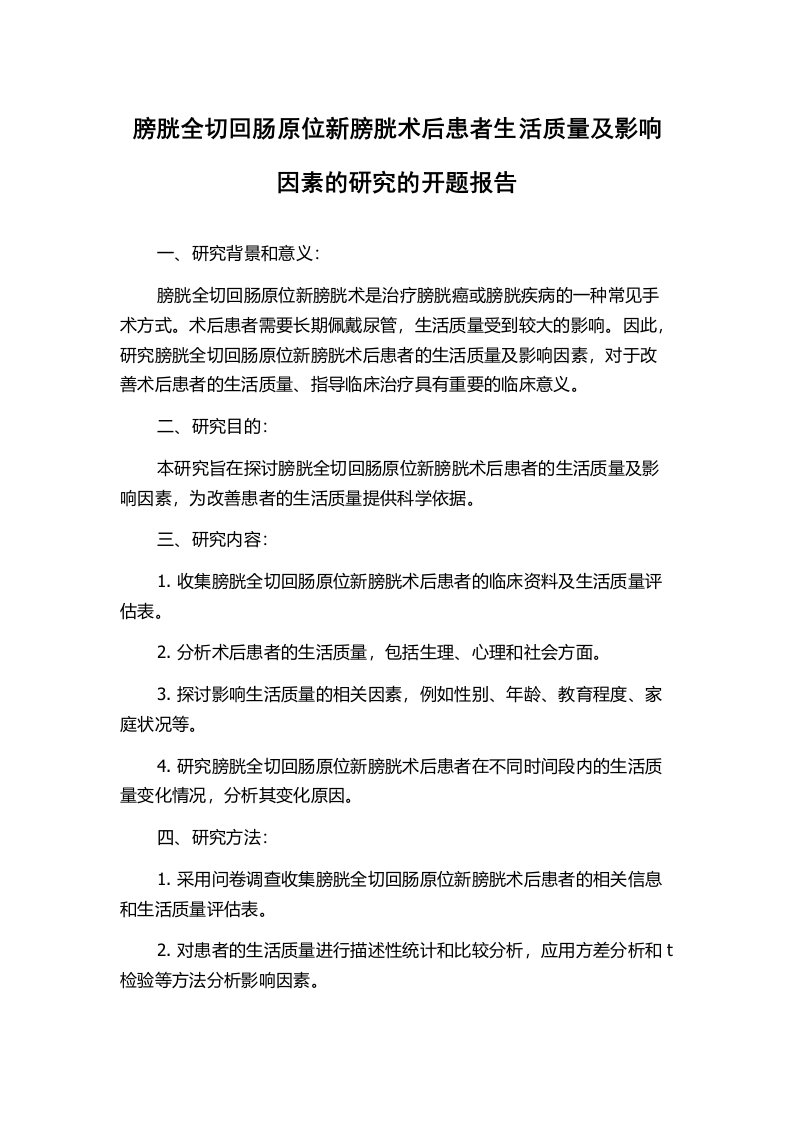 膀胱全切回肠原位新膀胱术后患者生活质量及影响因素的研究的开题报告

一、研究背景和意义：

膀胱全切回肠原位新膀胱术是治疗膀胱癌或膀胱疾病的一种常见手术方式。术后患者需要长期佩戴尿管，生活质量受到较大的影响。因此，研究膀胱全切回肠原位新膀胱术后患者的生活质量及影响因素，对于改善术后患者的生活质量、指导临床治疗具有重要的临床意义。

二、研究目的：

本研究旨在探讨膀胱全切回肠原位新膀胱术后患者的生活质量及影响因素，为改善患者的生活质量提供科学依据。

三、研究内容：

1. 收集膀胱全切回肠原位新膀胱术后患者的临床资料及生活质量评估表。

2. 分析术后患者的生活质量，包括生理、心理和社会方面。

3. 探讨影响生活质量的相关因素，例如性别、年龄、教育程度、家庭状况等。

4. 研究膀胱全切回肠原位新膀胱术后患者在不同时间段内的生活质量变化情况，分析其变化原因。

四、研究方法：

1. 采用问卷调查收集膀胱全切回肠原位新膀胱术后患者的相关信息和生活质量评估表。

2. 对患者的生活质量进行描述性统计和比较分析，应用方差分析和 t 检验等方法分析影响因素。